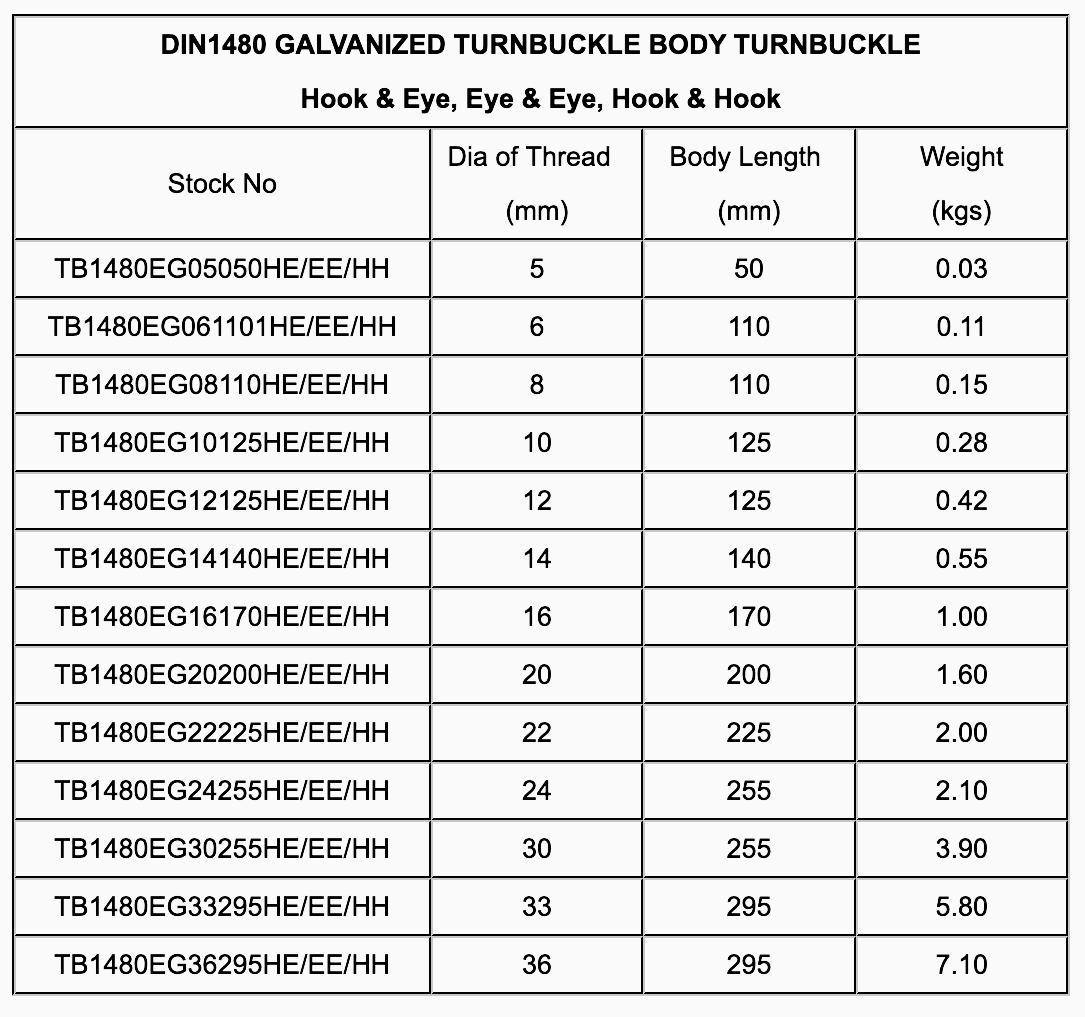 DIN1480 GALVANIZED TURNBUCKLE BODY TURNBUCKLE

Hook & Eye, Eye & Eye, Hook & Hook

| Stock No | Dia of Thread (mm) | Body Length (mm) | Weight (kgs) |
|---|---|---|---|
| TB1480EG05050HE/EE/HH | 5 | 50 | 0.03 |
| TB1480EG061101HE/EE/HH | 6 | 110 | 0.11 |
| TB1480EG08110HE/EE/HH | 8 | 110 | 0.15 |
| TB1480EG10125HE/EE/HH | 10 | 125 | 0.28 |
| TB1480EG12125HE/EE/HH | 12 | 125 | 0.42 |
| TB1480EG14140HE/EE/HH | 14 | 140 | 0.55 |
| TB1480EG16170HE/EE/HH | 16 | 170 | 1.00 |
| TB1480EG20200HE/EE/HH | 20 | 200 | 1.60 |
| TB1480EG22225HE/EE/HH | 22 | 225 | 2.00 |
| TB1480EG24255HE/EE/HH | 24 | 255 | 2.10 |
| TB1480EG30255HE/EE/HH | 30 | 255 | 3.90 |
| TB1480EG33295HE/EE/HH | 33 | 295 | 5.80 |
| TB1480EG36295HE/EE/HH | 36 | 295 | 7.10 |